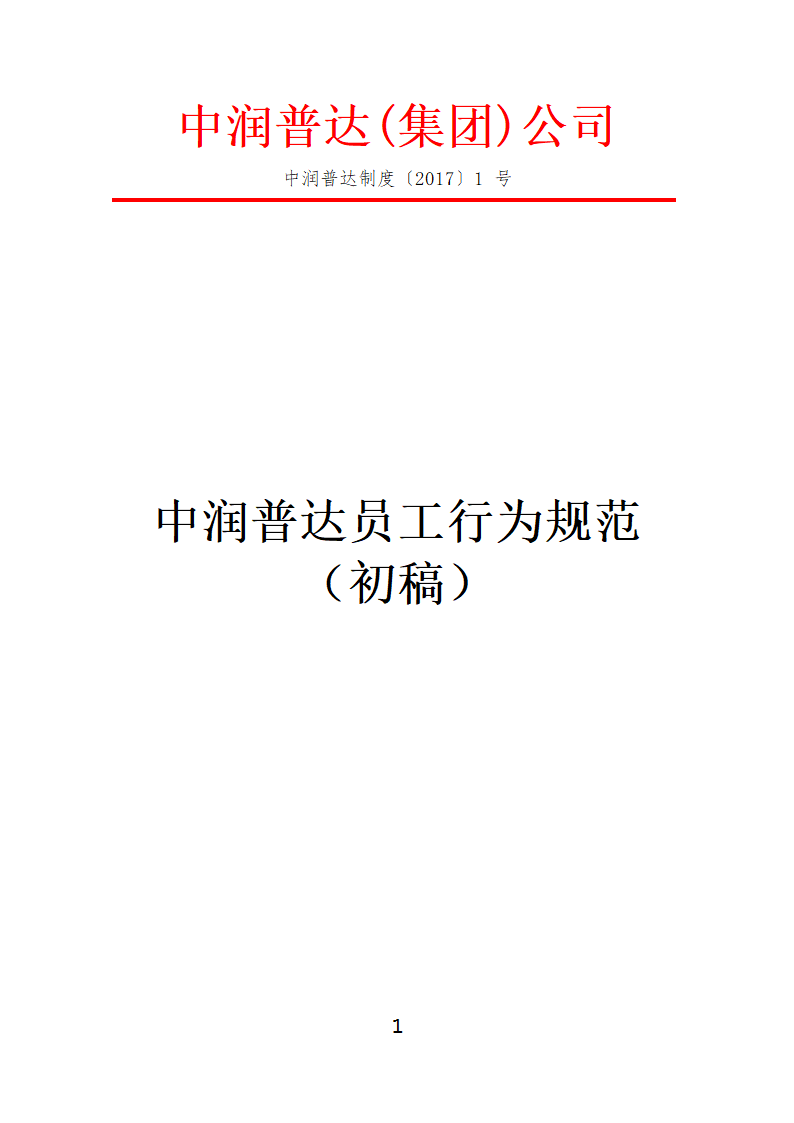 中润普达(集团)公司

中润普达制度〔2017〕1 号

中润普达员工行为规范
（初稿）

1